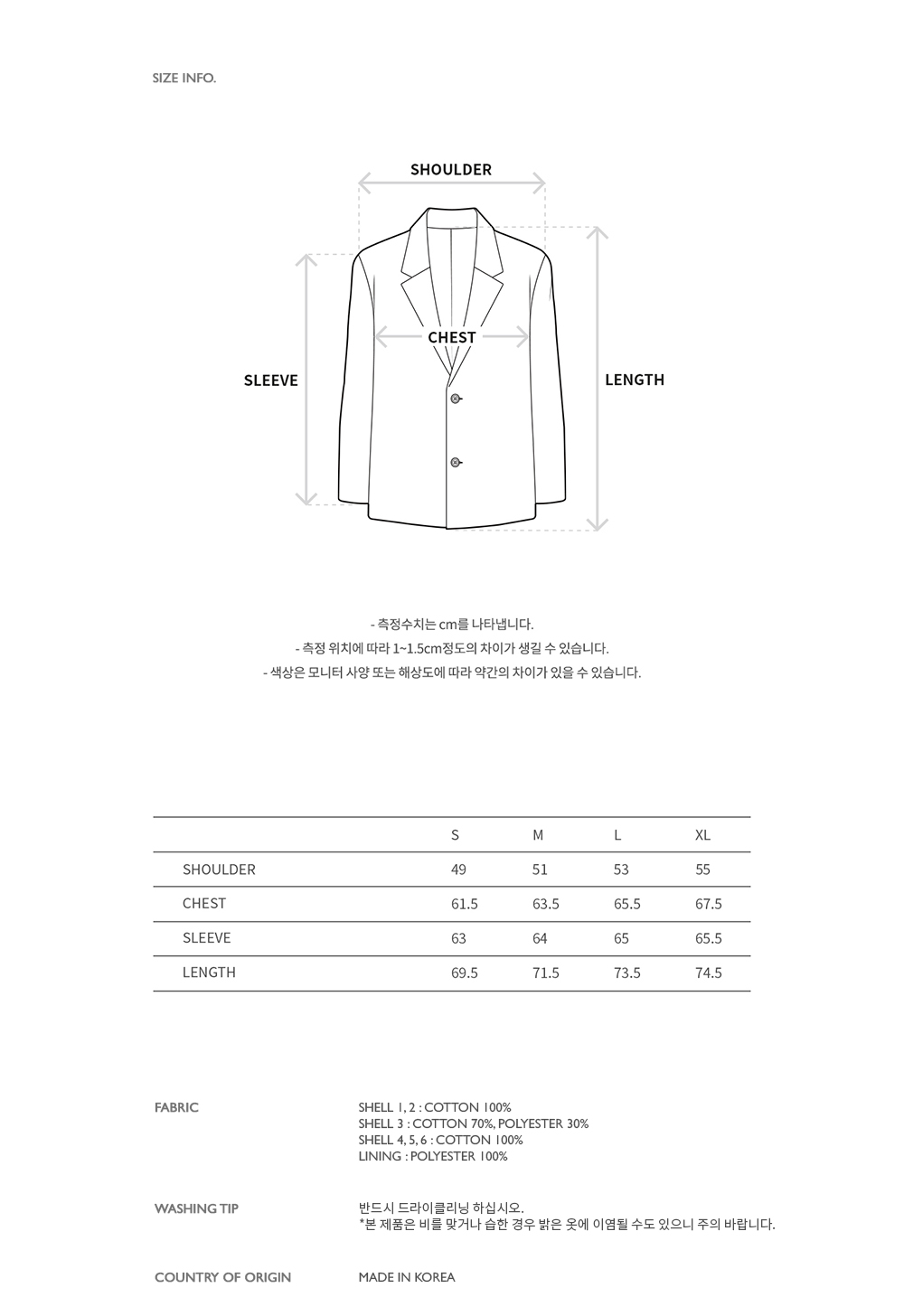 SIZE INFO.

SHOULDER

CHEST

SLEEVE

LENGTH

- 측정수치는 cm를 나타냅니다.
- 측정 위치에 따라 1~1.5cm정도의 차이가 생길 수 있습니다.
- 색상은 모니터 사양 또는 해상도에 따라 약간의 차이가 있을 수 있습니다.

|  | S | M | L | XL |
|---|---|---|---|---|
| SHOULDER | 49 | 51 | 53 | 55 |
| CHEST | 61.5 | 63.5 | 65.5 | 67.5 |
| SLEEVE | 63 | 64 | 65 | 65.5 |
| LENGTH | 69.5 | 71.5 | 73.5 | 74.5 |

FABRIC
SHELL 1, 2 : COTTON 100%
SHELL 3 : COTTON 70%, POLYESTER 30%
SHELL 4, 5, 6 : COTTON 100%
LINING : POLYESTER 100%

WASHING TIP
반드시 드라이클리닝 하십시오.
*본 제품은 비를 맞거나 습한 경우 밝은 옷에 이염될 수도 있으니 주의 바랍니다.

COUNTRY OF ORIGIN
MADE IN KOREA